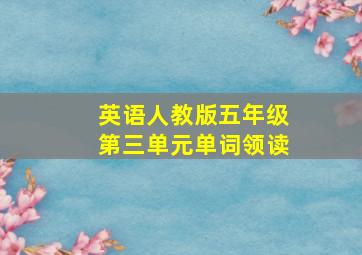 英语人教版五年级
第三单元单词领读